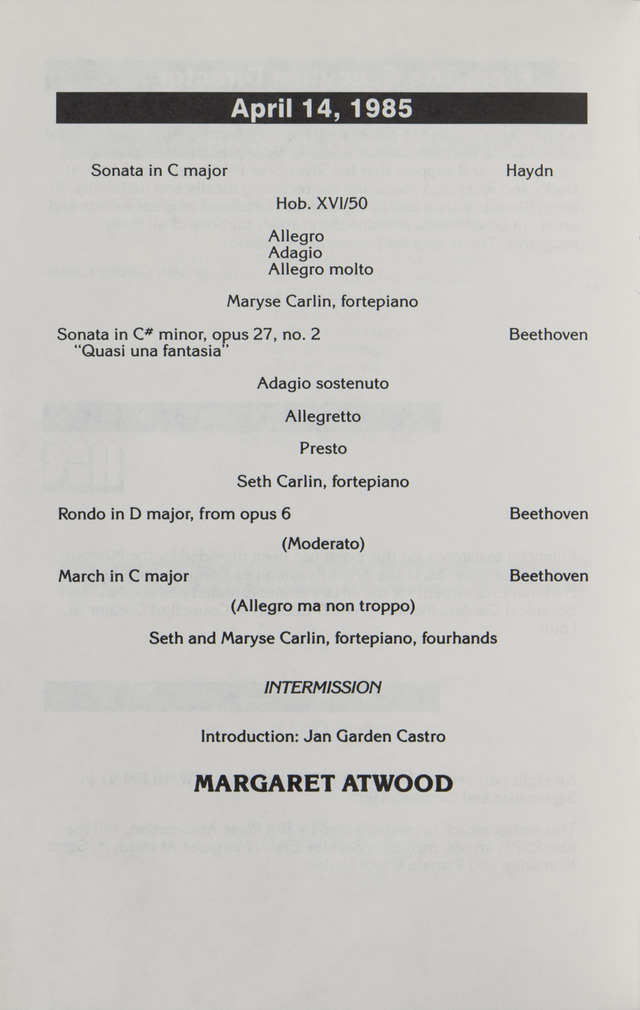 April 14, 1985

Sonata in C major Haydn

Hob. XVI/50

Allegro
Adagio
Allegro molto

Maryse Carlin, fortepiano

Sonata in C# minor, opus 27, no. 2 Beethoven
"Quasi una fantasia"

Adagio sostenuto

Allegretto

Presto

Seth Carlin, fortepiano

Rondo in D major, from opus 6 Beethoven

(Moderato)

March in C major Beethoven

(Allegro ma non troppo)

Seth and Maryse Carlin, fortepiano, fourhands

INTERMISSION

Introduction: Jan Garden Castro

MARGARET ATWOOD